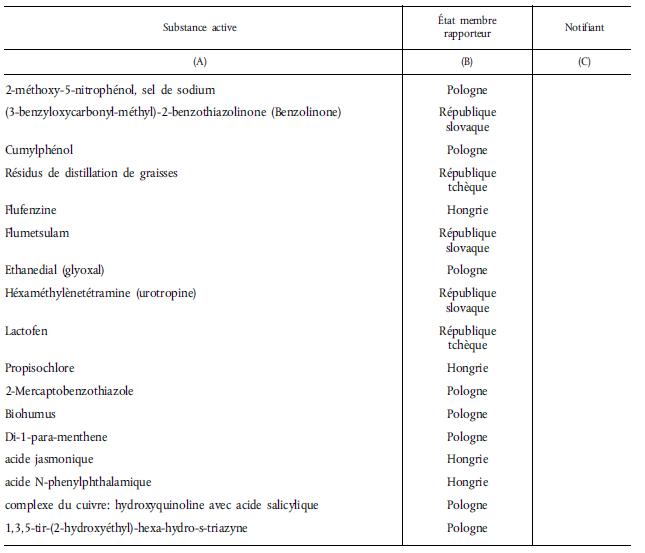 | Substance active | État membre rapporteur | Notifiant |
|---|---|---|
| (A) | (B) | (C) |
| 2-méthoxy-5-nitrophénol, sel de sodium | Pologne | |
| (3-benzyloxycarbonyl-méthyl)-2-benzothiazolinone (Benzolinone) | République slovaque | |
| Cumylphénol | Pologne | |
| Résidus de distillation de graisses | République tchèque | |
| Flufenzine | Hongrie | |
| Flumetsulam | République slovaque | |
| Ethanedial (glyoxal) | Pologne | |
| Héxaméthylènetétramine (urotropine) | République slovaque | |
| Lactofen | République tchèque | |
| Propisochlore | Hongrie | |
| 2-Mercaptobenzothiazole | Pologne | |
| Biohumus | Pologne | |
| Di-1-para-menthene | Pologne | |
| acide jasmonique | Hongrie | |
| acide N-phenylphthalamique | Hongrie | |
| complexe du cuivre: hydroxyquinoline avec acide salicylique | Pologne | |
| 1,3,5-tir-(2-hydroxyéthyl)-hexa-hydro-s-triazyne | Pologne | |